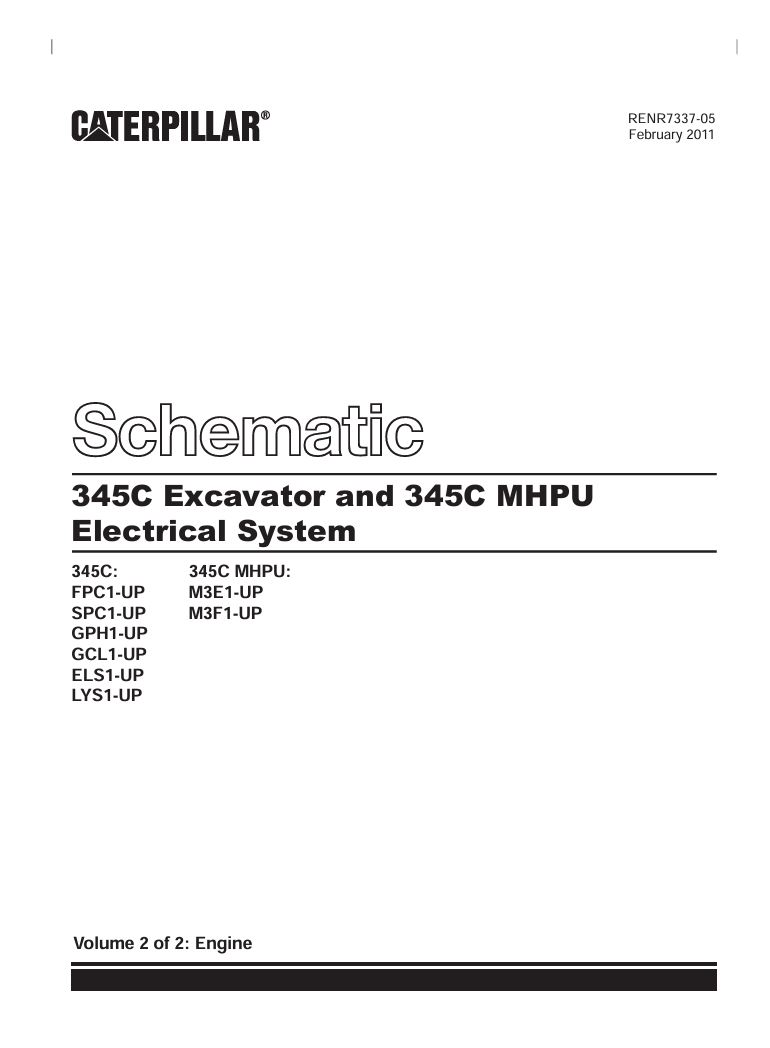 CATERPILLAR®

RENR7337-05
February 2011

Schematic

345C Excavator and 345C MHPU Electrical System

345C:
FPC1-UP
SPC1-UP
GPH1-UP
GCL1-UP
ELS1-UP
LYS1-UP

345C MHPU:
M3E1-UP
M3F1-UP

Volume 2 of 2: Engine